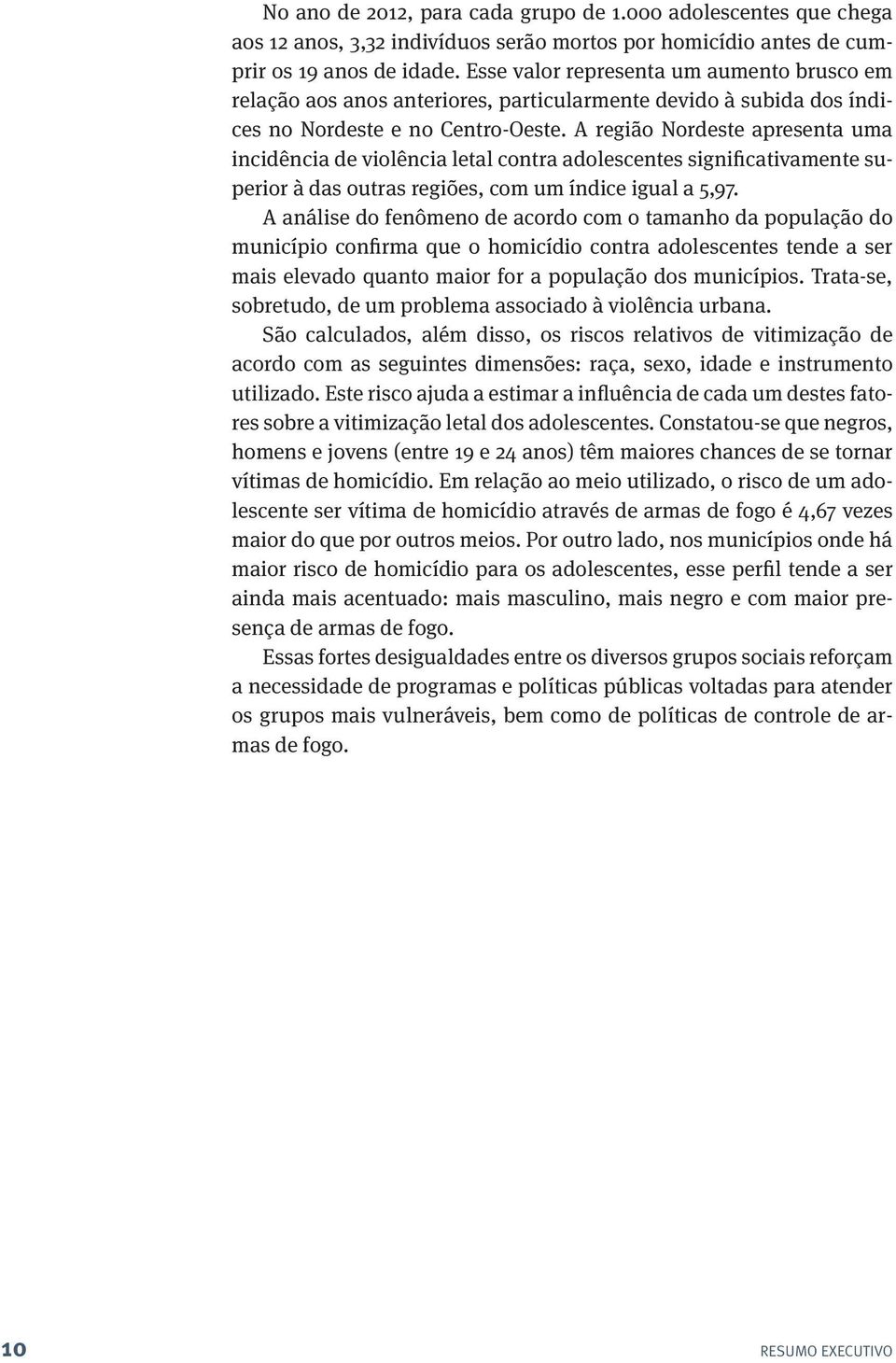 No ano de 2012, para cada grupo de 1.000 adolescentes que chega aos 12 anos, 3,32 indivíduos serão mortos por homicídio antes de cumprir os 19 anos de idade. Esse valor representa um aumento brusco em relação aos anos anteriores, particularmente devido à subida dos índices no Nordeste e no Centro-Oeste. A região Nordeste apresenta uma incidência de violência letal contra adolescentes significativamente superior à das outras regiões, com um índice igual a 5,97.

A análise do fenômeno de acordo com o tamanho da população do município confirma que o homicídio contra adolescentes tende a ser mais elevado quanto maior for a população dos municípios. Trata-se, sobretudo, de um problema associado à violência urbana.

São calculados, além disso, os riscos relativos de vitimização de acordo com as seguintes dimensões: raça, sexo, idade e instrumento utilizado. Este risco ajuda a estimar a influência de cada um destes fatores sobre a vitimização letal dos adolescentes. Constatou-se que negros, homens e jovens (entre 19 e 24 anos) têm maiores chances de se tornar vítimas de homicídio. Em relação ao meio utilizado, o risco de um adolescente ser vítima de homicídio através de armas de fogo é 4,67 vezes maior do que por outros meios. Por outro lado, nos municípios onde há maior risco de homicídio para os adolescentes, esse perfil tende a ser ainda mais acentuado: mais masculino, mais negro e com maior presença de armas de fogo.

Essas fortes desigualdades entre os diversos grupos sociais reforçam a necessidade de programas e políticas públicas voltadas para atender os grupos mais vulneráveis, bem como de políticas de controle de armas de fogo.

10

RESUMO EXECUTIVO